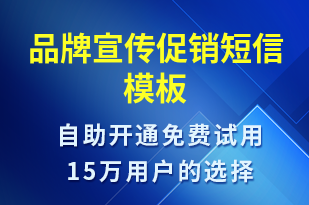 品牌宣传促销短信模板

自助开通免费试用
15万用户的选择